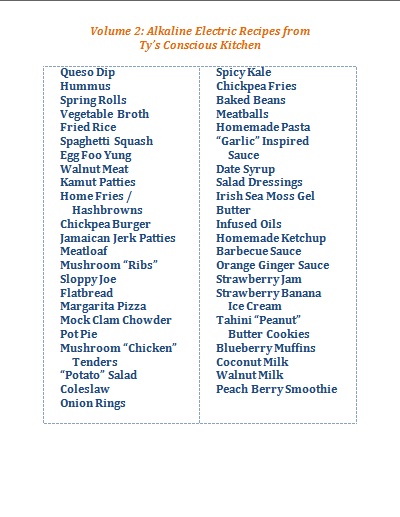 Volume 2: Alkaline Electric Recipes from Ty's Conscious Kitchen

Queso Dip
Hummus
Spring Rolls
Vegetable Broth
Fried Rice
Spaghetti Squash
Egg Foo Yung
Walnut Meat
Kamut Patties
Home Fries / Hashbrowns
Chickpea Burger
Jamaican Jerk Patties
Meatloaf
Mushroom "Ribs"
Sloppy Joe
Flatbread
Margarita Pizza
Mock Clam Chowder
Pot Pie
Mushroom "Chicken" Tenders
"Potato" Salad
Coleslaw
Onion Rings

Spicy Kale
Chickpea Fries
Baked Beans
Meatballs
Homemade Pasta
"Garlic" Inspired Sauce
Date Syrup
Salad Dressings
Irish Sea Moss Gel
Butter
Infused Oils
Homemade Ketchup
Barbecue Sauce
Orange Ginger Sauce
Strawberry Jam
Strawberry Banana Ice Cream
Tahini "Peanut" Butter Cookies
Blueberry Muffins
Coconut Milk
Walnut Milk
Peach Berry Smoothie